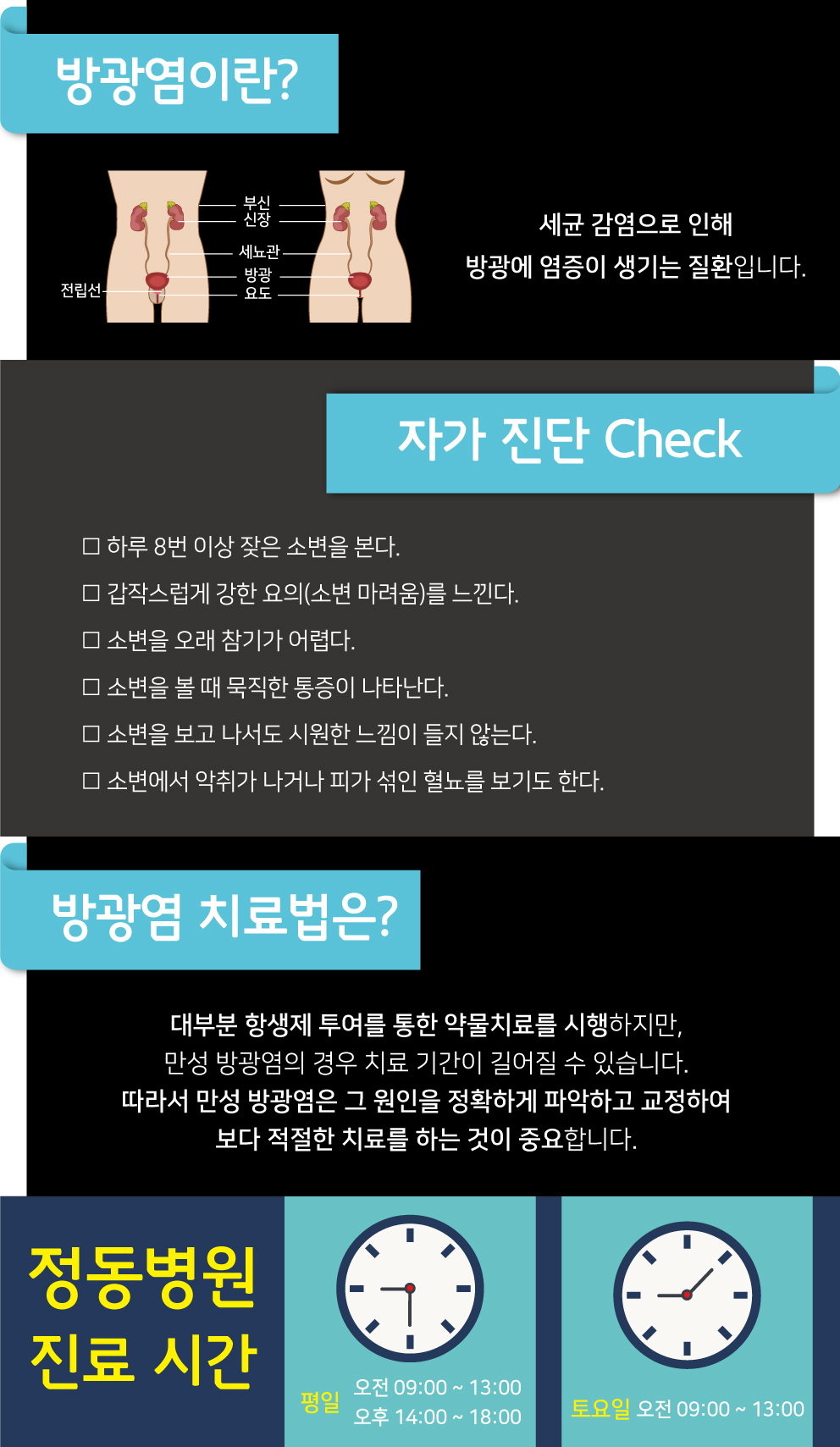 방광염이란?

부신
신장
세뇨관
방광
요도
전립선

세균 감염으로 인해
방광에 염증이 생기는 질환입니다.

자가 진단 Check

☐ 하루 8번 이상 잦은 소변을 본다.
☐ 갑작스럽게 강한 요의(소변 마려움)를 느낀다.
☐ 소변을 오래 참기가 어렵다.
☐ 소변을 볼 때 묵직한 통증이 나타난다.
☐ 소변을 보고 나서도 시원한 느낌이 들지 않는다.
☐ 소변에서 악취가 나거나 피가 섞인 혈뇨를 보기도 한다.

방광염 치료법은?

대부분 항생제 투여를 통한 약물치료를 시행하지만, 만성 방광염의 경우 치료 기간이 길어질 수 있습니다. 따라서 만성 방광염은 그 원인을 정확하게 파악하고 교정하여 보다 적절한 치료를 하는 것이 중요합니다.

정동병원
진료 시간

평일 오전 09:00 ~ 13:00
오후 14:00 ~ 18:00

토요일 오전 09:00 ~ 13:00